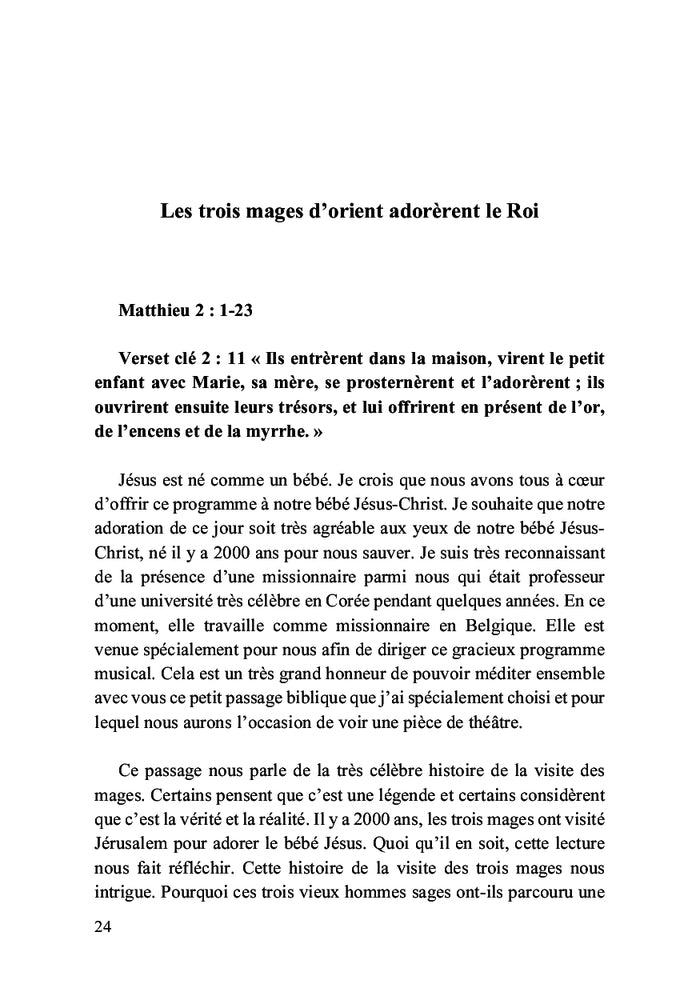 Les trois mages d'orient adorèrent le Roi

Matthieu 2 : 1-23

Verset clé 2 : 11 « Ils entrèrent dans la maison, virent le petit enfant avec Marie, sa mère, se prosternèrent et l'adorèrent ; ils ouvrirent ensuite leurs trésors, et lui offrirent en présent de l'or, de l'encens et de la myrrhe. »

Jésus est né comme un bébé. Je crois que nous avons tous à cœur d'offrir ce programme à notre bébé Jésus-Christ. Je souhaite que notre adoration de ce jour soit très agréable aux yeux de notre bébé Jésus-Christ, né il y a 2000 ans pour nous sauver. Je suis très reconnaissant de la présence d'une missionnaire parmi nous qui était professeur d'une université très célèbre en Corée pendant quelques années. En ce moment, elle travaille comme missionnaire en Belgique. Elle est venue spécialement pour nous afin de diriger ce gracieux programme musical. Cela est un très grand honneur de pouvoir méditer ensemble avec vous ce petit passage biblique que j'ai spécialement choisi et pour lequel nous aurons l'occasion de voir une pièce de théâtre.

Ce passage nous parle de la très célèbre histoire de la visite des mages. Certains pensent que c'est une légende et certains considèrent que c'est la vérité et la réalité. Il y a 2000 ans, les trois mages ont visité Jérusalem pour adorer le bébé Jésus. Quoi qu'il en soit, cette lecture nous fait réfléchir. Cette histoire de la visite des trois mages nous intrigue. Pourquoi ces trois vieux hommes sages ont-ils parcouru une

24